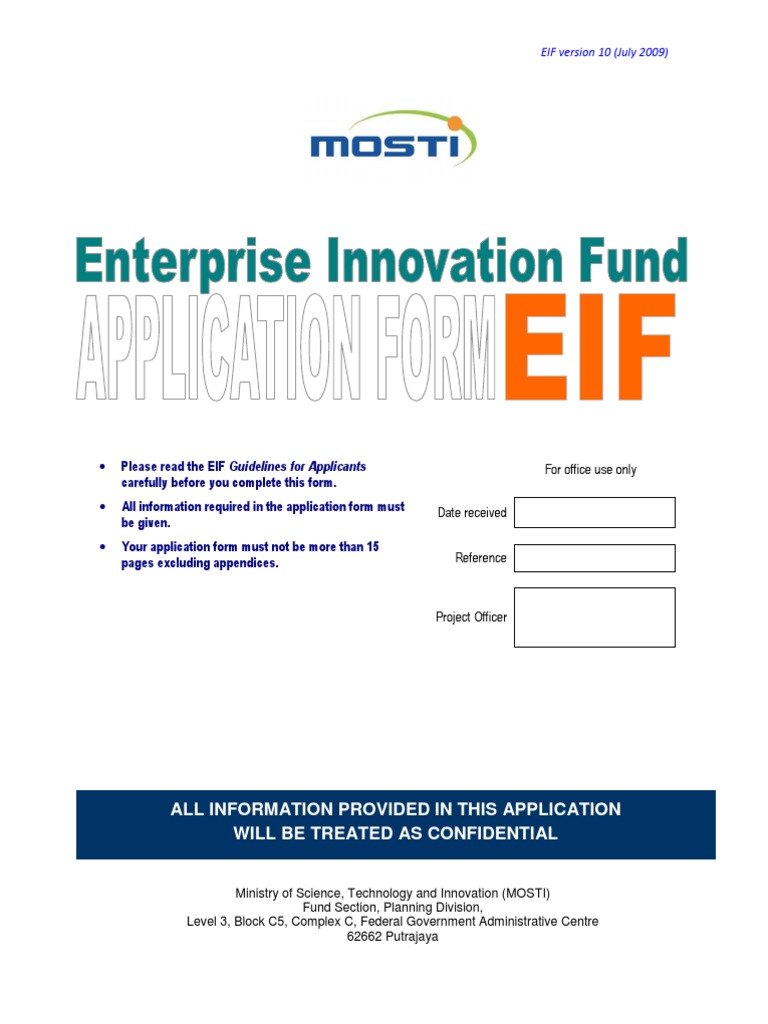 EIF version 10 (July 2009)

MOSTI

Enterprise Innovation Fund

APPLICATION FORM EIF

• Please read the EIF Guidelines for Applicants carefully before you complete this form.
• All information required in the application form must be given.
• Your application form must not be more than 15 pages excluding appendices.

For office use only

Date received

Reference

Project Officer

ALL INFORMATION PROVIDED IN THIS APPLICATION
WILL BE TREATED AS CONFIDENTIAL

Ministry of Science, Technology and Innovation (MOSTI)
Fund Section, Planning Division,
Level 3, Block C5, Complex C, Federal Government Administrative Centre
62662 Putrajaya